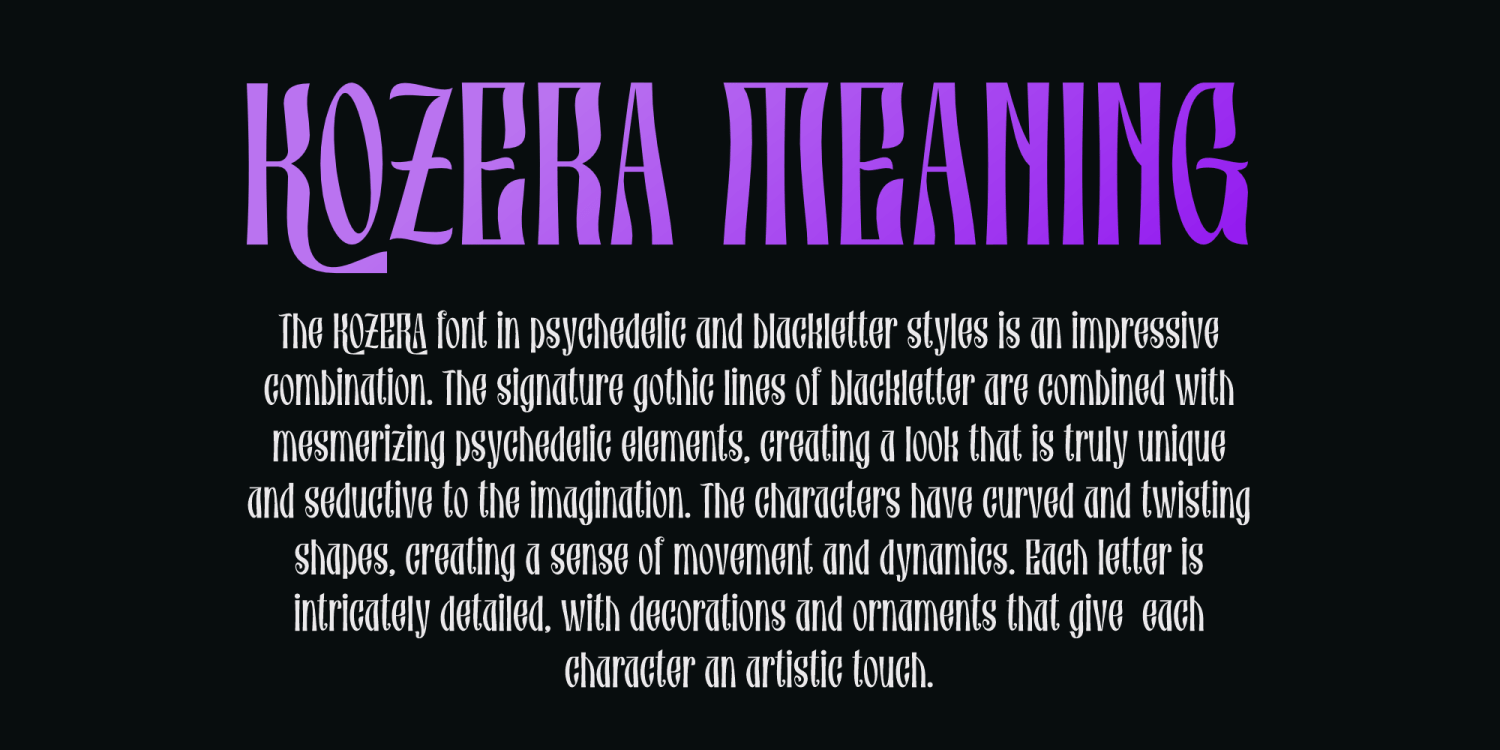 KOZERA MEANING

The KOZERA font in psychedelic and blackletter styles is an impressive combination. The signature gothic lines of blackletter are combined with mesmerizing psychedelic elements, creating a look that is truly unique and seductive to the imagination. The characters have curved and twisting shapes, creating a sense of movement and dynamics. Each letter is intricately detailed, with decorations and ornaments that give each character an artistic touch.